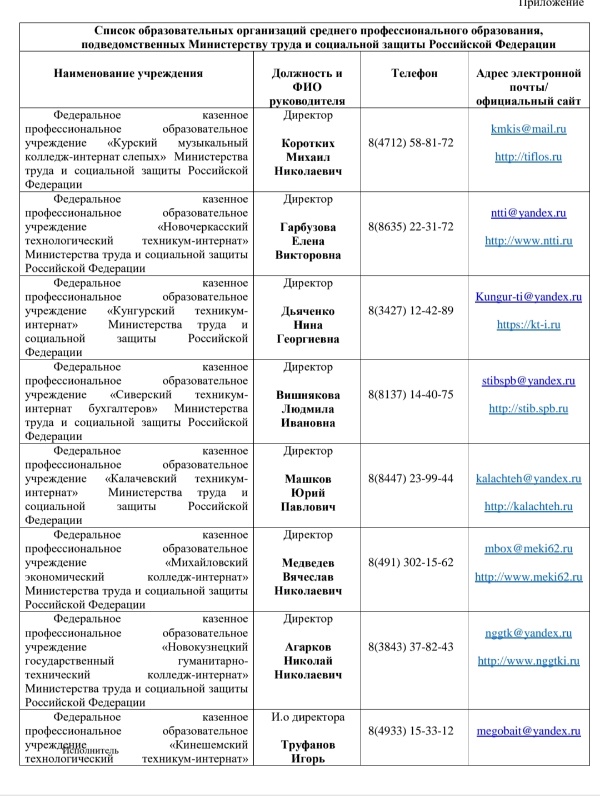 Приложение

Список образовательных организаций среднего профессионального образования, подведомственных Министерству труда и социальной защиты Российской Федерации

| Наименование учреждения | Должность и ФИО руководителя | Телефон | Адрес электронной почты/ официальный сайт |
|---|---|---|---|
| Федеральное казенное профессиональное образовательное учреждение «Курский музыкальный колледж-интернат слепых» Министерства труда и социальной защиты Российской Федерации | Директор Коротких Михаил Николаевич | 8(4712) 58-81-72 | kmkis@mail.ru http://tiflos.ru |
| Федеральное казенное профессиональное образовательное учреждение «Новочеркасский технологический техникум-интернат» Министерства труда и социальной защиты Российской Федерации | Директор Гарбузова Елена Викторовна | 8(8635) 22-31-72 | ntti@yandex.ru http://www.ntti.ru |
| Федеральное казенное профессиональное образовательное учреждение «Кунгурский техникум-интернат» Министерства труда и социальной защиты Российской Федерации | Директор Дьяченко Нина Георгиевна | 8(3427) 12-42-89 | Kungur-ti@yandex.ru https://kt-i.ru |
| Федеральное казенное профессиональное образовательное учреждение «Сиверский техникум-интернат бухгалтеров» Министерства труда и социальной защиты Российской Федерации | Директор Вишнякова Людмила Ивановна | 8(8137) 14-40-75 | stibspb@yandex.ru http://stib.spb.ru |
| Федеральное казенное профессиональное образовательное учреждение «Калачевский техникум-интернат» Министерства труда и социальной защиты Российской Федерации | Директор Машков Юрий Павлович | 8(8447) 23-99-44 | kalachteh@yandex.ru http://kalachteh.ru |
| Федеральное казенное профессиональное образовательное учреждение «Михайловский экономический колледж-интернат» Министерства труда и социальной защиты Российской Федерации | Директор Медведев Вячеслав Николаевич | 8(491) 302-15-62 | mbox@meki62.ru http://www.meki62.ru |
| Федеральное казенное профессиональное образовательное учреждение «Новокузнецкий государственный гуманитарно-технический колледж-интернат» Министерства труда и социальной защиты Российской Федерации | Директор Агарков Николай Николаевич | 8(3843) 37-82-43 | nggtk@yandex.ru http://www.nggtki.ru |
| Федеральное казенное профессиональное образовательное учреждение «Кинешемский технологический техникум-интернат» | И.о директора Труфанов Игорь | 8(4933) 15-33-12 | megobait@yandex.ru |

Исполнитель